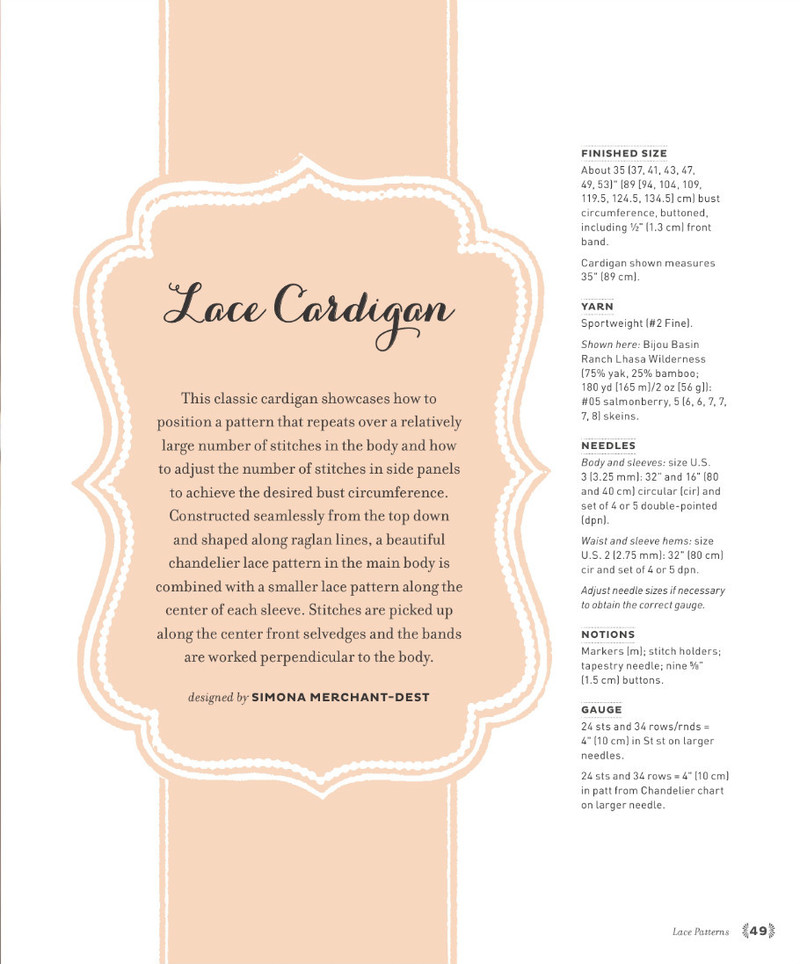 Lace Cardigan

This classic cardigan showcases how to position a pattern that repeats over a relatively large number of stitches in the body and how to adjust the number of stitches in side panels to achieve the desired bust circumference. Constructed seamlessly from the top down and shaped along raglan lines, a beautiful chandelier lace pattern in the main body is combined with a smaller lace pattern along the center of each sleeve. Stitches are picked up along the center front selvedges and the bands are worked perpendicular to the body.

designed by SIMONA MERCHANT-DEST

FINISHED SIZE
About 35 (37, 41, 43, 47, 49, 53)" (89 (94, 104, 109, 119.5, 124.5, 134.5) cm) bust circumference, buttoned, including ½" (1.3 cm) front band.

Cardigan shown measures 35" (89 cm).

YARN
Sportweight (#2 Fine).

Shown here: Bijou Basin Ranch Lhasa Wilderness (75% yak, 25% bamboo; 180 yd (165 m)/2 oz (56 g)): #05 salmonberry, 5 (6, 6, 7, 7, 7, 8) skeins.

NEEDLES
Body and sleeves: size U.S. 3 (3.25 mm): 32" and 16" (80 and 40 cm) circular (cir) and set of 4 or 5 double-pointed (dpn).

Waist and sleeve hems: size U.S. 2 (2.75 mm): 32" (80 cm) cir and set of 4 or 5 dpn.

Adjust needle sizes if necessary to obtain the correct gauge.

NOTIONS
Markers (m); stitch holders; tapestry needle; nine ⅝" (1.5 cm) buttons.

GAUGE
24 sts and 34 rows/rnds = 4" (10 cm) in St st on larger needles.

24 sts and 34 rows = 4" (10 cm) in patt from Chandelier chart on larger needle.

Lace Patterns 49